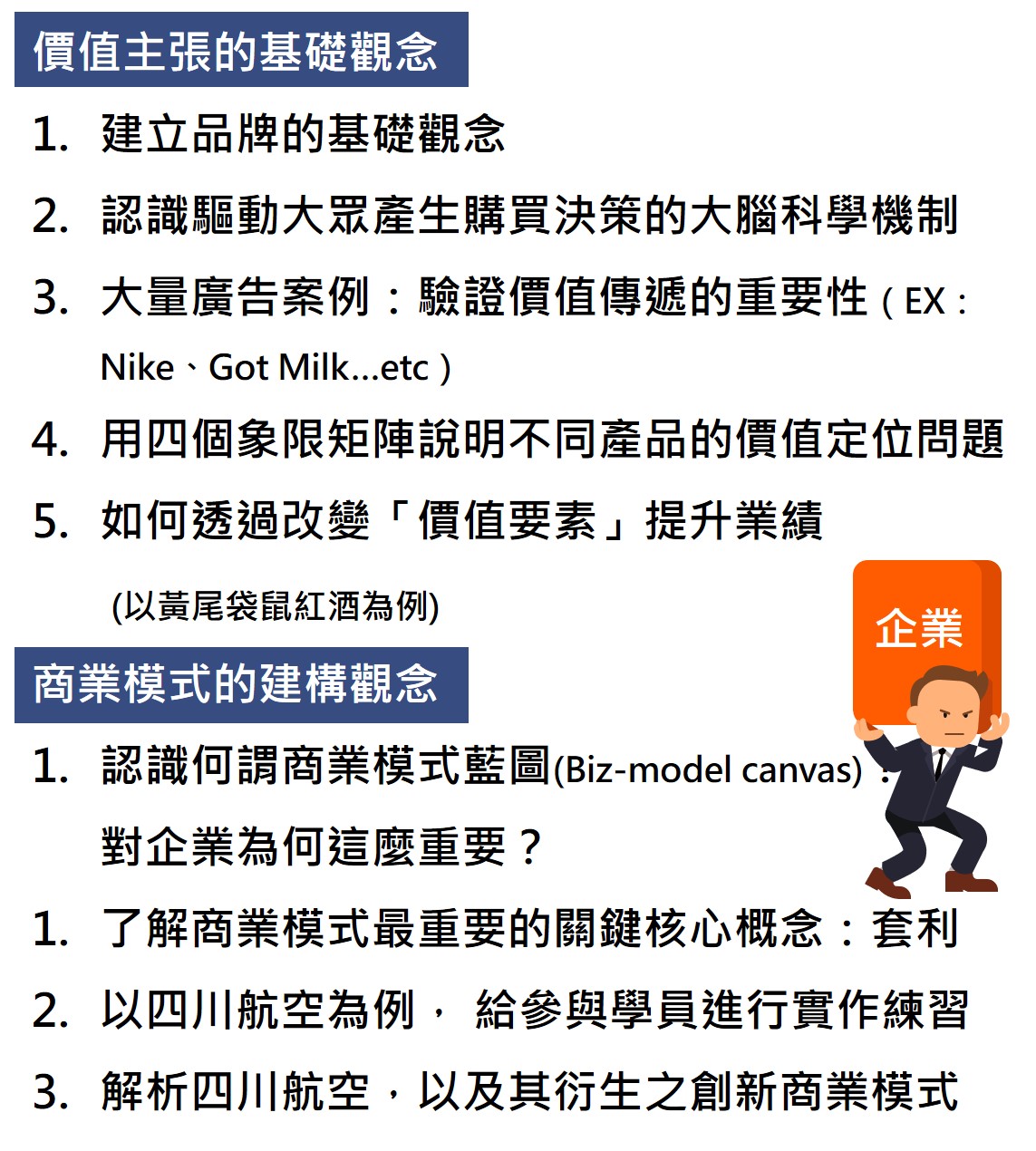 價值主張的基礎觀念

1. 建立品牌的基礎觀念
2. 認識驅動大眾產生購買決策的大腦科學機制
3. 大量廣告案例：驗證價值傳遞的重要性（EX：Nike、Got Milk...etc）
4. 用四個象限矩陣說明不同產品的價值定位問題
5. 如何透過改變「價值要素」提升業績 (以黃尾袋鼠紅酒為例)

企業

商業模式的建構觀念

1. 認識何謂商業模式藍圖(Biz-model canvas)：對企業為何這麼重要？
1. 了解商業模式最重要的關鍵核心概念：套利
2. 以四川航空為例， 給參與學員進行實作練習
3. 解析四川航空，以及其衍生之創新商業模式